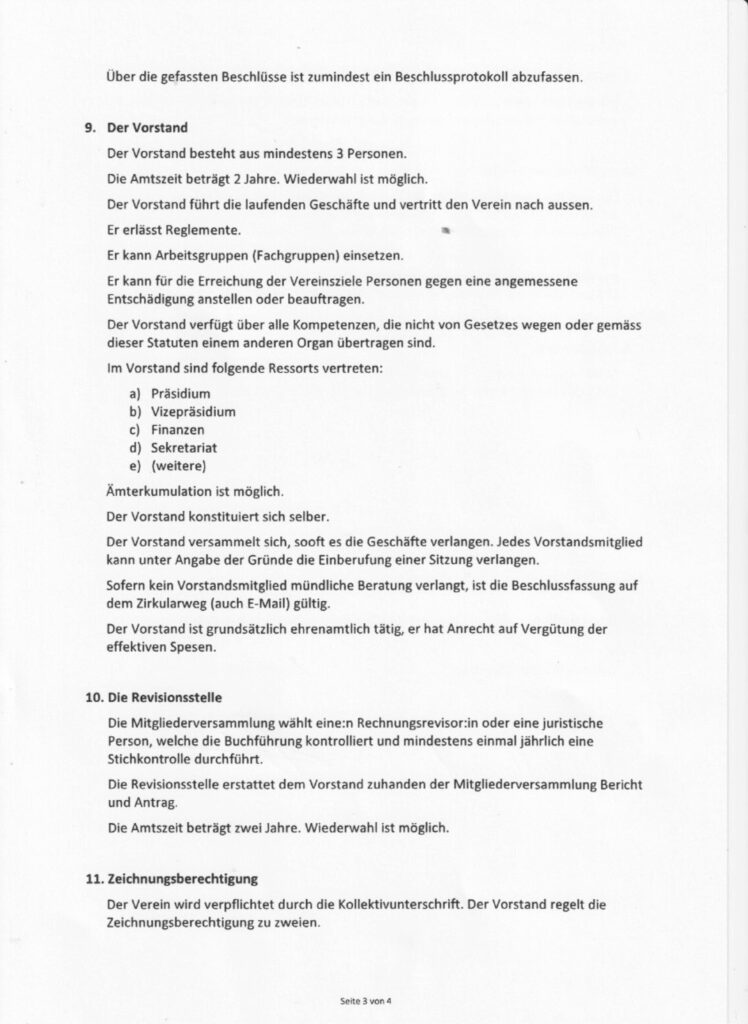 Über die gefassten Beschlüsse ist zumindest ein Beschlussprotokoll abzufassen.

9. Der Vorstand

Der Vorstand besteht aus mindestens 3 Personen.

Die Amtszeit beträgt 2 Jahre. Wiederwahl ist möglich.

Der Vorstand führt die laufenden Geschäfte und vertritt den Verein nach aussen.

Er erlässt Reglemente.

Er kann Arbeitsgruppen (Fachgruppen) einsetzen.

Er kann für die Erreichung der Vereinsziele Personen gegen eine angemessene Entschädigung anstellen oder beauftragen.

Der Vorstand verfügt über alle Kompetenzen, die nicht von Gesetzes wegen oder gemäss dieser Statuten einem anderen Organ übertragen sind.

Im Vorstand sind folgende Ressorts vertreten:

a) Präsidium
b) Vizepräsidium
c) Finanzen
d) Sekretariat
e) (weitere)

Ämterkumulation ist möglich.

Der Vorstand konstituiert sich selber.

Der Vorstand versammelt sich, sooft es die Geschäfte verlangen. Jedes Vorstandsmitglied kann unter Angabe der Gründe die Einberufung einer Sitzung verlangen.

Sofern kein Vorstandsmitglied mündliche Beratung verlangt, ist die Beschlussfassung auf dem Zirkularweg (auch E-Mail) gültig.

Der Vorstand ist grundsätzlich ehrenamtlich tätig, er hat Anrecht auf Vergütung der effektiven Spesen.

10. Die Revisionsstelle

Die Mitgliederversammlung wählt eine:n Rechnungsrevisor:in oder eine juristische Person, welche die Buchführung kontrolliert und mindestens einmal jährlich eine Stichkontrolle durchführt.

Die Revisionsstelle erstattet dem Vorstand zuhanden der Mitgliederversammlung Bericht und Antrag.

Die Amtszeit beträgt zwei Jahre. Wiederwahl ist möglich.

11. Zeichnungsberechtigung

Der Verein wird verpflichtet durch die Kollektivunterschrift. Der Vorstand regelt die Zeichnungsberechtigung zu zweien.

Seite 3 von 4